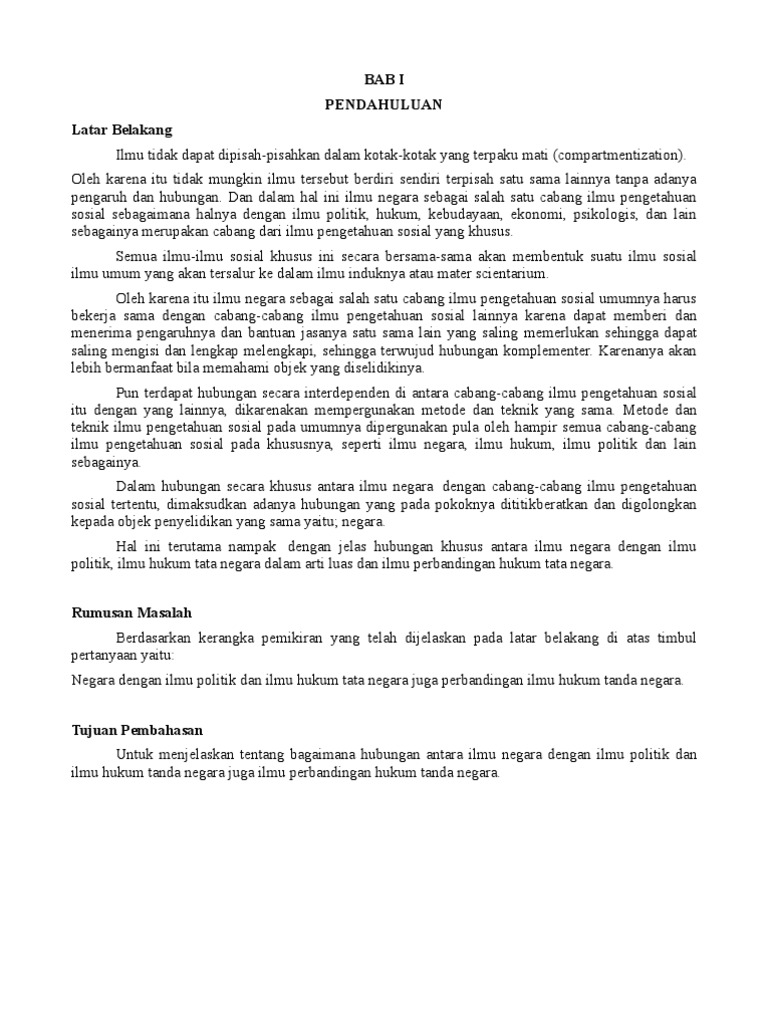 BAB I
PENDAHULUAN

Latar Belakang

Ilmu tidak dapat dipisah-pisahkan dalam kotak-kotak yang terpaku mati (compartmentization).

Oleh karena itu tidak mungkin ilmu tersebut berdiri sendiri terpisah satu sama lainnya tanpa adanya pengaruh dan hubungan. Dan dalam hal ini ilmu negara sebagai salah satu cabang ilmu pengetahuan sosial sebagaimana halnya dengan ilmu politik, hukum, kebudayaan, ekonomi, psikologis, dan lain sebagainya merupakan cabang dari ilmu pengetahuan sosial yang khusus.

Semua ilmu-ilmu sosial khusus ini secara bersama-sama akan membentuk suatu ilmu sosial ilmu umum yang akan tersalur ke dalam ilmu induknya atau mater scientarium.

Oleh karena itu ilmu negara sebagai salah satu cabang ilmu pengetahuan sosial umumnya harus bekerja sama dengan cabang-cabang ilmu pengetahuan sosial lainnya karena dapat memberi dan menerima pengaruhnya dan bantuan jasanya satu sama lain yang saling memerlukan sehingga dapat saling mengisi dan lengkap melengkapi, sehingga terwujud hubungan komplementer. Karenanya akan lebih bermanfaat bila memahami objek yang diselidikinya.

Pun terdapat hubungan secara interdependen di antara cabang-cabang ilmu pengetahuan sosial itu dengan yang lainnya, dikarenakan mempergunakan metode dan teknik yang sama. Metode dan teknik ilmu pengetahuan sosial pada umumnya dipergunakan pula oleh hampir semua cabang-cabang ilmu pengetahuan sosial pada khususnya, seperti ilmu negara, ilmu hukum, ilmu politik dan lain sebagainya.

Dalam hubungan secara khusus antara ilmu negara dengan cabang-cabang ilmu pengetahuan sosial tertentu, dimaksudkan adanya hubungan yang pada pokoknya dititikberatkan dan digolongkan kepada objek penyelidikan yang sama yaitu; negara.

Hal ini terutama nampak dengan jelas hubungan khusus antara ilmu negara dengan ilmu politik, ilmu hukum tata negara dalam arti luas dan ilmu perbandingan hukum tata negara.

Rumusan Masalah

Berdasarkan kerangka pemikiran yang telah dijelaskan pada latar belakang di atas timbul pertanyaan yaitu:

Negara dengan ilmu politik dan ilmu hukum tata negara juga perbandingan ilmu hukum tanda negara.

Tujuan Pembahasan

Untuk menjelaskan tentang bagaimana hubungan antara ilmu negara dengan ilmu politik dan ilmu hukum tanda negara juga ilmu perbandingan hukum tanda negara.